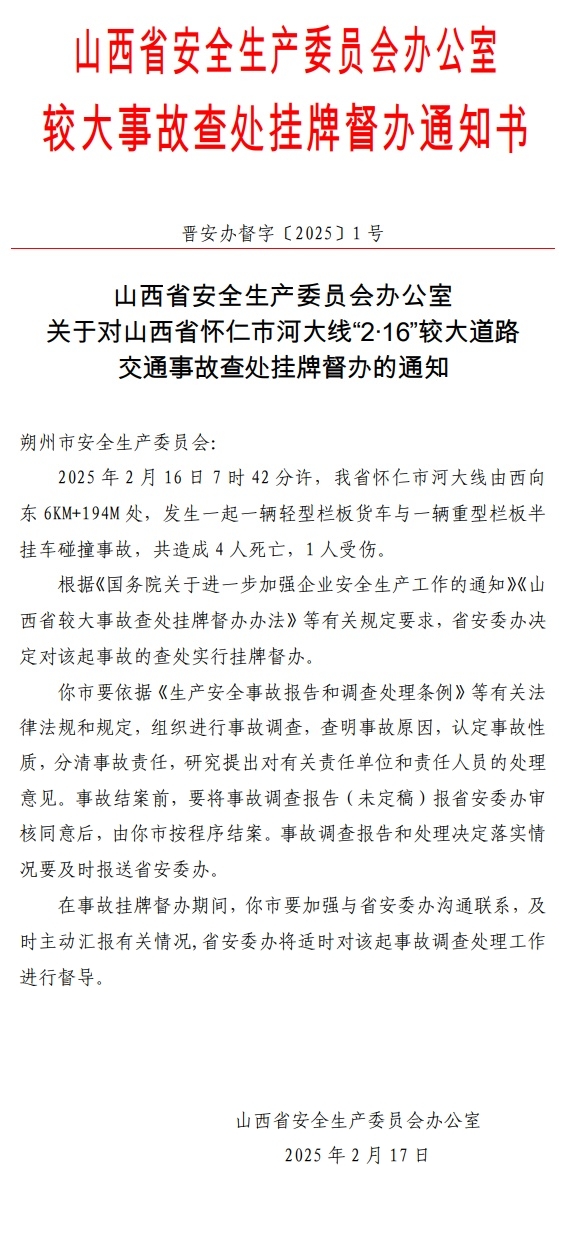 山西省安全生产委员会办公室
较大事故查处挂牌督办通知书

晋安办督字〔2025〕1号

山西省安全生产委员会办公室
关于对山西省怀仁市河大线“2·16”较大道路
交通事故查处挂牌督办的通知

朔州市安全生产委员会:

2025年2月16日7时42分许,我省怀仁市河大线由西向东6KM+194M处,发生一起一辆轻型栏板货车与一辆重型栏板半挂车碰撞事故,共造成4人死亡,1人受伤。

根据《国务院关于进一步加强企业安全生产工作的通知》《山西省较大事故查处挂牌督办办法》等有关规定要求,省安委办决定对该起事故的查处实行挂牌督办。

你市要依据《生产安全事故报告和调查处理条例》等有关法律法规和规定,组织进行事故调查,查明事故原因,认定事故性质,分清事故责任,研究提出对有关责任单位和责任人员的处理意见。事故结案前,要将事故调查报告(未定稿)报省安委办审核同意后,由你市按程序结案。事故调查报告和处理决定落实情况要及时报送省安委办。

在事故挂牌督办期间,你市要加强与省安委办沟通联系,及时主动汇报有关情况,省安委办将适时对该起事故调查处理工作进行督导。

山西省安全生产委员会办公室
2025年2月17日